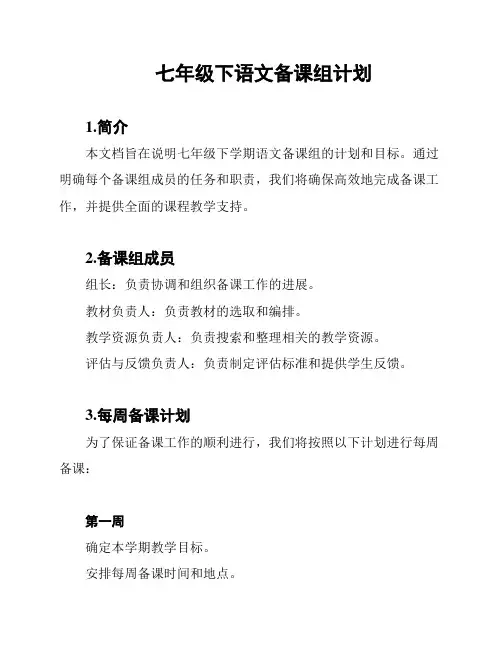 七年级下语文备课组计划

1.简介

本文档旨在说明七年级下学期语文备课组的计划和目标。通过明确每个备课组成员的任务和职责，我们将确保高效地完成备课工作，并提供全面的课程教学支持。

2.备课组成员

组长：负责协调和组织备课工作的进展。

教材负责人：负责教材的选取和编排。

教学资源负责人：负责搜索和整理相关的教学资源。

评估与反馈负责人：负责制定评估标准和提供学生反馈。

3.每周备课计划

为了保证备课工作的顺利进行，我们将按照以下计划进行每周备课：

第一周

确定本学期教学目标。

安排每周备课时间和地点。